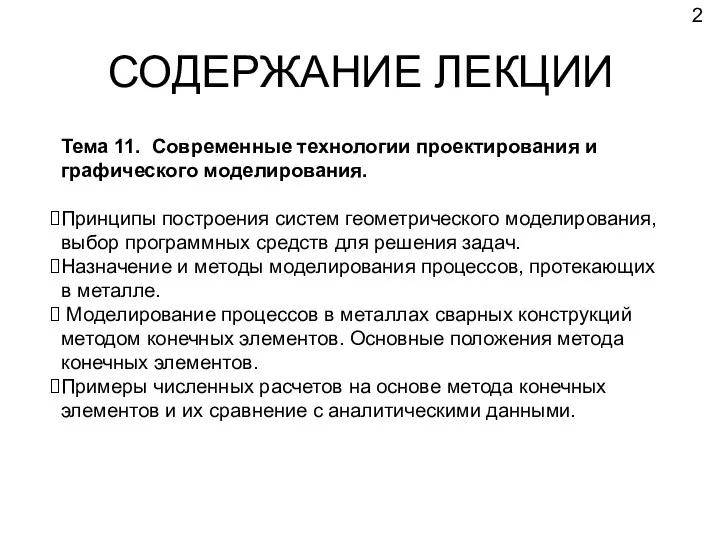 2

СОДЕРЖАНИЕ ЛЕКЦИИ

Тема 11. Современные технологии проектирования и графического моделирования.

Принципы построения систем геометрического моделирования, выбор программных средств для решения задач.
Назначение и методы моделирования процессов, протекающих в металле.
Моделирование процессов в металлах сварных конструкций методом конечных элементов. Основные положения метода конечных элементов.
Примеры численных расчетов на основе метода конечных элементов и их сравнение с аналитическими данными.